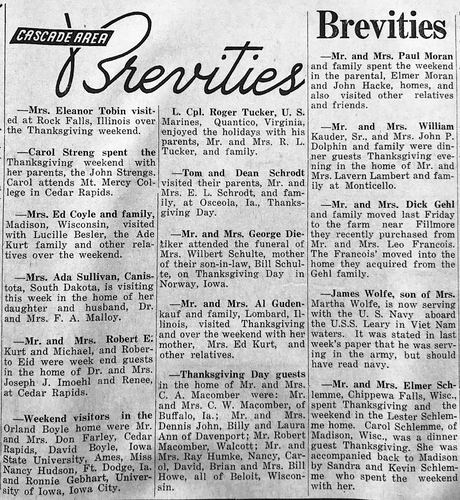 CASCADE AREA

Brevities

—Mrs. Eleanor Tobin visited at Rock Falls, Illinois over the Thanksgiving weekend.

—Carol Streng spent the Thanksgiving weekend with her parents, the John Strengs. Carol attends Mt. Mercy College in Cedar Rapids.

—Mrs. Ed Coyle and family, Madison, Wisconsin, visited with Lucille Besler, the Ade Kurt family and other relatives over the weekend.

—Mrs. Ada Sullivan, Canistota, South Dakota, is visiting this week in the home of her daughter and husband, Dr. and Mrs. F. A. Malloy.

—Mr. and Mrs. Robert E. Kurt and Michael, and Roberto Eid were week end guests in the home of Dr. and Mrs. Joseph J. Imoehl and Renee, at Cedar Rapids.

—Weekend visitors in the Orland Boyle home were Mr. and Mrs. Don Farley, Cedar Rapids, David Boyle, Iowa State University, Ames, Miss Nancy Hudson, Ft. Dodge, Ia. and Ronnie Gebhart, University of Iowa, Iowa City.

L. Cpl. Roger Tucker, U. S. Marines, Quantico, Virginia, enjoyed the holidays with his parents, Mr. and Mrs. R. L. Tucker, and family.

—Tom and Dean Schrodt visited their parents, Mr. and Mrs. E. L. Schrodt, and family, at Osceola, Ia., Thanksgiving Day.

—Mr. and Mrs. George Dietiker attended the funeral of Mrs. Wilbert Schulte, mother of their son-in-law, Bill Schulte, on Thanksgiving Day in Norway, Iowa.

—Mr. and Mrs. Al Gudenkauf and family, Lombard, Illinois, visited Thanksgiving and over the weekend with her mother, Mrs. Ed Kurt, and other relatives.

—Thanksgiving Day guests in the home of Mr. and Mrs. C. A. Macomber were: Mr. and Mrs. C. W. Macomber, of Buffalo, Ia.; Mr. and Mrs. Dennis John, Billy and Laura Ann of Davenport; Mr. Robert Macomber, Walcott; Mr. and Mrs. Ray Humke, Nancy, Carol, David, Brian and Mrs. Bill Howe, all of Beloit, Wisconsin.

Brevities

—Mr. and Mrs. Paul Moran and family spent the weekend in the parental, Elmer Moran and John Hacke, homes, and also visited other relatives and friends.

—Mr. and Mrs. William Kauder, Sr., and Mrs. John P. Dolphin and family were dinner guests Thanksgiving evening in the home of Mr. and Mrs. Lavern Lambert and family at Monticello.

—Mr. and Mrs. Dick Gehl and family moved last Friday to the farm near Fillmore they recently purchased from Mr. and Mrs. Leo Francois. The Francois' moved into the home they acquired from the Gehl family.

—James Wolfe, son of Mrs. Martha Wolfe, is now serving with the U. S. Navy aboard the U.S.S. Leary in Viet Nam waters. It was stated in last week's paper that he was serving in the army, but should have read navy.

—Mr. and Mrs. Elmer Schlemme, Chippewa Falls, Wisc., spent Thanksgiving and the weekend in the Lester Schlemme home. Carol Schlemme, of Madison, Wisc., was a dinner guest Thanksgiving. She was accompanied back to Madison by Sandra and Kevin Schlemme who spent the weekend with her.